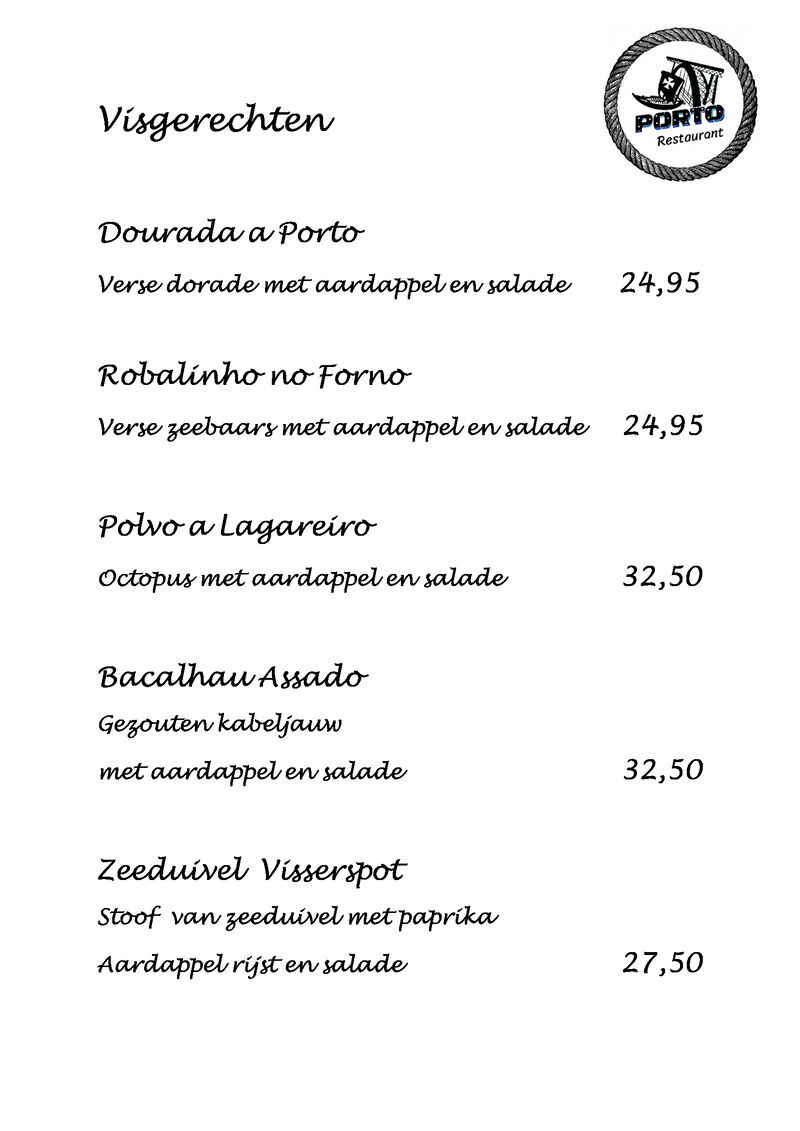 Visgerechten

PORTO
Restaurant

Dourada a Porto

Verse dorade met aardappel en salade 24,95

Robalinho no Forno

Verse zeebaars met aardappel en salade 24,95

Polvo a Lagareiro

Octopus met aardappel en salade 32,50

Bacalhau Assado

Gezouten kabeljauw

met aardappel en salade 32,50

Zeeduivel Visserspot

Stoof van zeeduivel met paprika

Aardappel rijst en salade 27,50